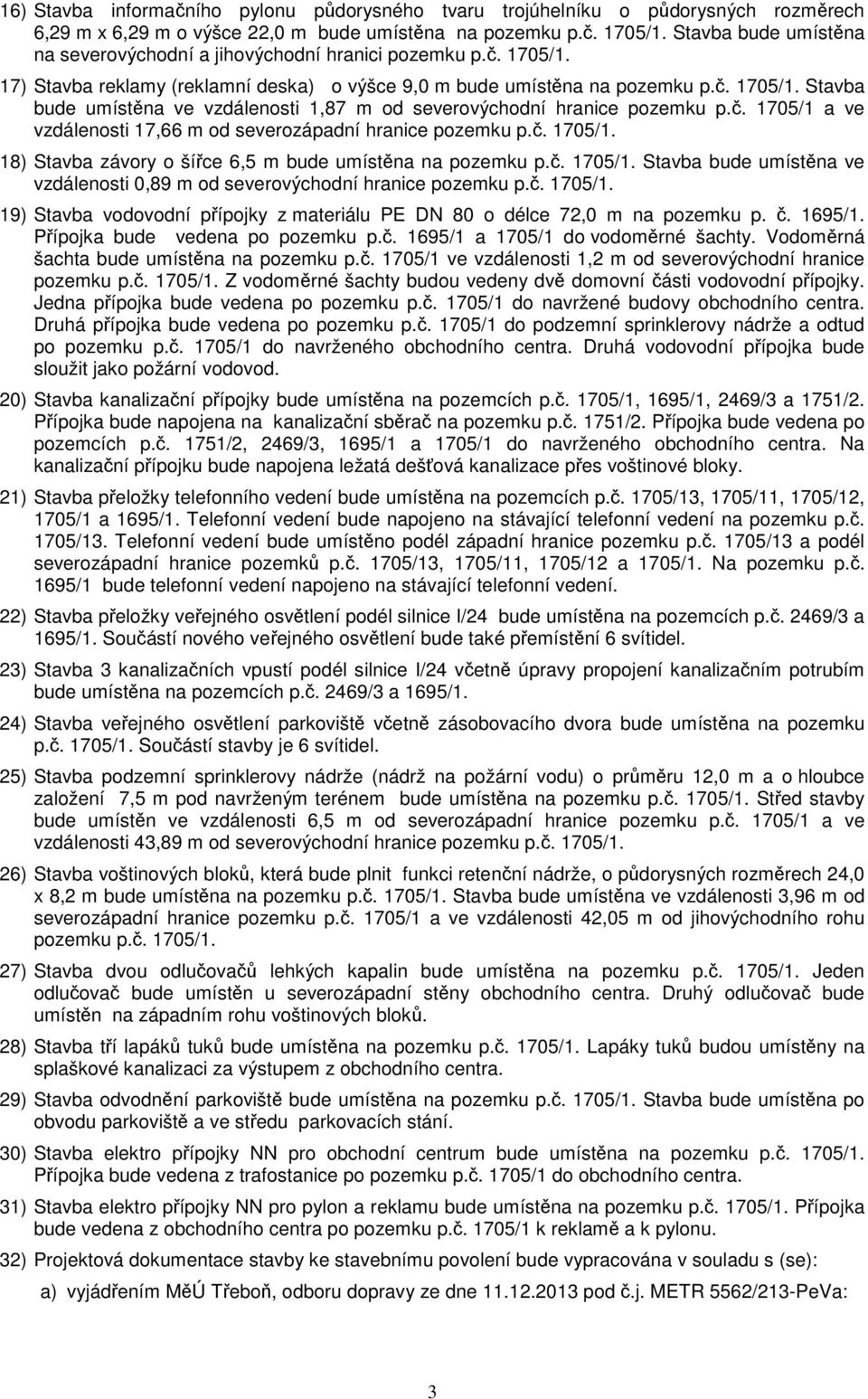 16) Stavba informačního pylonu půdorysného tvaru trojúhelníku o půdorysných rozměrech 6,29 m x 6,29 m o výšce 22,0 m bude umístěna na pozemku p.č. 1705/1. Stavba bude umístěna na severovýchodní a jihovýchodní hranici pozemku p.č. 1705/1.

17) Stavba reklamy (reklamní deska) o výšce 9,0 m bude umístěna na pozemku p.č. 1705/1. Stavba bude umístěna ve vzdálenosti 1,87 m od severovýchodní hranice pozemku p.č. 1705/1 a ve vzdálenosti 17,66 m od severozápadní hranice pozemku p.č. 1705/1.

18) Stavba závory o šířce 6,5 m bude umístěna na pozemku p.č. 1705/1. Stavba bude umístěna ve vzdálenosti 0,89 m od severovýchodní hranice pozemku p.č. 1705/1.

19) Stavba vodovodní přípojky z materiálu PE DN 80 o délce 72,0 m na pozemku p. č. 1695/1. Přípojka bude vedena po pozemku p.č. 1695/1 a 1705/1 do vodoměrné šachty. Vodoměrná šachta bude umístěna na pozemku p.č. 1705/1 ve vzdálenosti 1,2 m od severovýchodní hranice pozemku p.č. 1705/1. Z vodoměrné šachty budou vedeny dvě domovní části vodovodní přípojky. Jedna přípojka bude vedena po pozemku p.č. 1705/1 do navržené budovy obchodního centra. Druhá přípojka bude vedena po pozemku p.č. 1705/1 do podzemní sprinklerovy nádrže a odtud po pozemku p.č. 1705/1 do navrženého obchodního centra. Druhá vodovodní přípojka bude sloužit jako požární vodovod.

20) Stavba kanalizační přípojky bude umístěna na pozemcích p.č. 1705/1, 1695/1, 2469/3 a 1751/2. Přípojka bude napojena na kanalizační sběrač na pozemku p.č. 1751/2. Přípojka bude vedena po pozemcích p.č. 1751/2, 2469/3, 1695/1 a 1705/1 do navrženého obchodního centra. Na kanalizační přípojku bude napojena ležatá dešťová kanalizace přes voštinové bloky.

21) Stavba přeložky telefonního vedení bude umístěna na pozemcích p.č. 1705/13, 1705/11, 1705/12, 1705/1 a 1695/1. Telefonní vedení bude napojeno na stávající telefonní vedení na pozemku p.č. 1705/13. Telefonní vedení bude umístěno podél západní hranice pozemku p.č. 1705/13 a podél severozápadní hranice pozemků p.č. 1705/13, 1705/11, 1705/12 a 1705/1. Na pozemku p.č. 1695/1 bude telefonní vedení napojeno na stávající telefonní vedení.

22) Stavba přeložky veřejného osvětlení podél silnice I/24 bude umístěna na pozemcích p.č. 2469/3 a 1695/1. Součástí nového veřejného osvětlení bude také přemístění 6 svítidel.

23) Stavba 3 kanalizačních vpustí podél silnice I/24 včetně úpravy propojení kanalizačním potrubím bude umístěna na pozemcích p.č. 2469/3 a 1695/1.

24) Stavba veřejného osvětlení parkoviště včetně zásobovacího dvora bude umístěna na pozemku p.č. 1705/1. Součástí stavby je 6 svítidel.

25) Stavba podzemní sprinklerovy nádrže (nádrž na požární vodu) o průměru 12,0 m a o hloubce založení 7,5 m pod navrženým terénem bude umístěna na pozemku p.č. 1705/1. Střed stavby bude umístěn ve vzdálenosti 6,5 m od severozápadní hranice pozemku p.č. 1705/1 a ve vzdálenosti 43,89 m od severovýchodní hranice pozemku p.č. 1705/1.

26) Stavba voštinových bloků, která bude plnit funkci retenční nádrže, o půdorysných rozměrech 24,0 x 8,2 m bude umístěna na pozemku p.č. 1705/1. Stavba bude umístěna ve vzdálenosti 3,96 m od severozápadní hranice pozemku p.č. 1705/1 a ve vzdálenosti 42,05 m od jihovýchodního rohu pozemku p.č. 1705/1.

27) Stavba dvou odlučovačů lehkých kapalin bude umístěna na pozemku p.č. 1705/1. Jeden odlučovač bude umístěn u severozápadní stěny obchodního centra. Druhý odlučovač bude umístěn na západním rohu voštinových bloků.

28) Stavba tří lapáků tuků bude umístěna na pozemku p.č. 1705/1. Lapáky tuků budou umístěny na splaškové kanalizaci za výstupem z obchodního centra.

29) Stavba odvodnění parkoviště bude umístěna na pozemku p.č. 1705/1. Stavba bude umístěna po obvodu parkoviště a ve středu parkovacích stání.

30) Stavba elektro přípojky NN pro obchodní centrum bude umístěna na pozemku p.č. 1705/1. Přípojka bude vedena z trafostanice po pozemku p.č. 1705/1 do obchodního centra.

31) Stavba elektro přípojky NN pro pylon a reklamu bude umístěna na pozemku p.č. 1705/1. Přípojka bude vedena z obchodního centra po pozemku p.č. 1705/1 k reklamě a k pylonu.

32) Projektová dokumentace stavby ke stavebnímu povolení bude vypracována v souladu s (se):

a) vyjádřením MěÚ Třeboň, odboru dopravy ze dne 11.12.2013 pod č.j. METR 5562/213-PeVa:

3